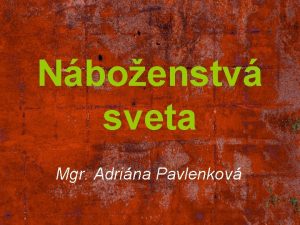 Náboženstvá sveta

Mgr. Adriána Pavlenková